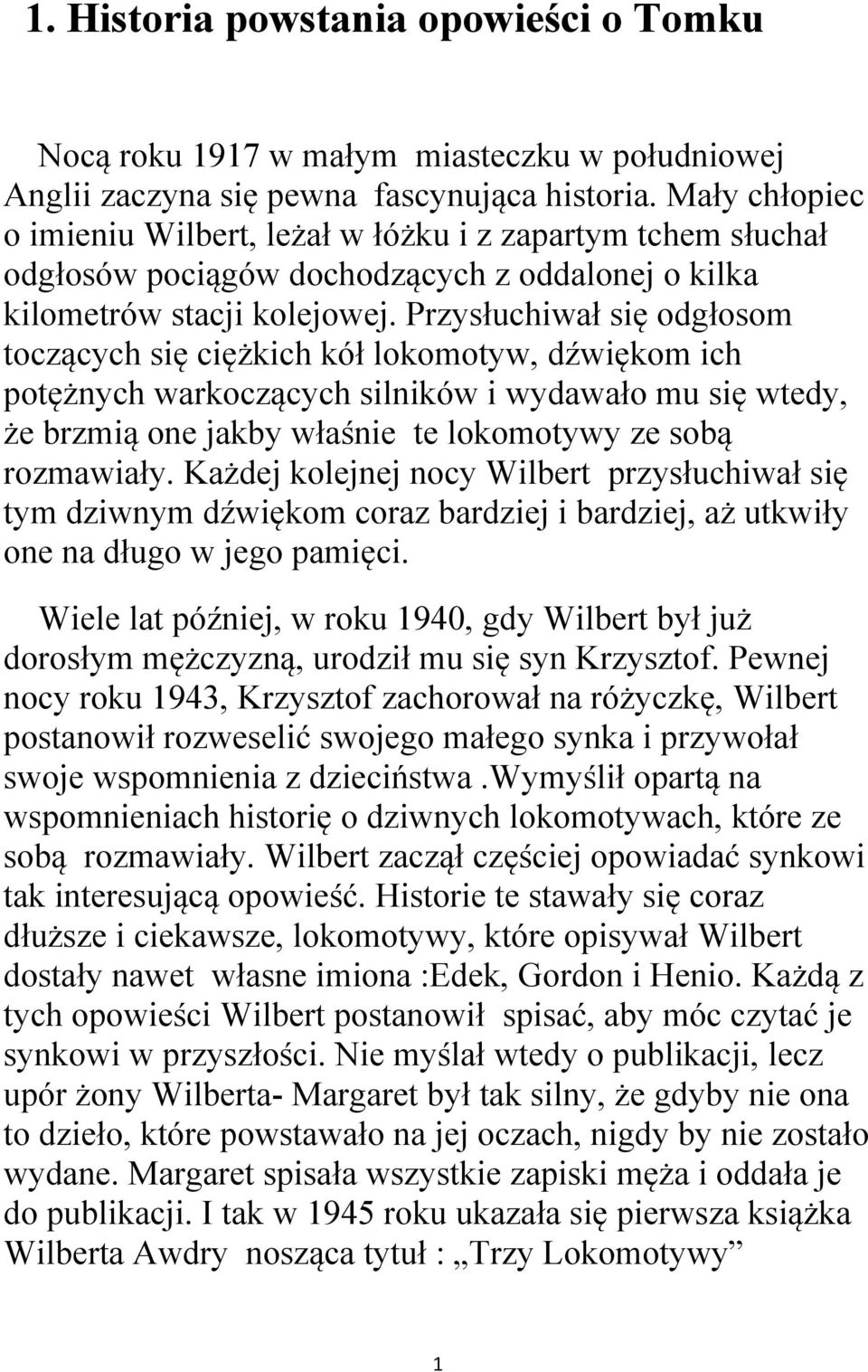 1. Historia powstania opowieści o Tomku

Nocą roku 1917 w małym miasteczku w południowej Anglii zaczyna się pewna fascynująca historia. Mały chłopiec o imieniu Wilbert, leżał w łóżku i z zapartym tchem słuchał odgłosów pociągów dochodzących z oddalonej o kilka kilometrów stacji kolejowej. Przysłuchiwał się odgłosom toczących się ciężkich kół lokomotyw, dźwiękom ich potężnych warkoczących silników i wydawało mu się wtedy, że brzmią one jakby właśnie te lokomotywy ze sobą rozmawiały. Każdej kolejnej nocy Wilbert przysłuchiwał się tym dziwnym dźwiękom coraz bardziej i bardziej, aż utkwiły one na długo w jego pamięci.

Wiele lat później, w roku 1940, gdy Wilbert był już dorosłym mężczyzną, urodził mu się syn Krzysztof. Pewnej nocy roku 1943, Krzysztof zachorował na różyczkę, Wilbert postanowił rozweselić swojego małego synka i przywołał swoje wspomnienia z dzieciństwa .Wymyślił opartą na wspomnieniach historię o dziwnych lokomotywach, które ze sobą rozmawiały. Wilbert zaczął częściej opowiadać synkowi tak interesującą opowieść. Historie te stawały się coraz dłuższe i ciekawsze, lokomotywy, które opisywał Wilbert dostały nawet własne imiona :Edek, Gordon i Henio. Każdą z tych opowieści Wilbert postanowił spisać, aby móc czytać je synkowi w przyszłości. Nie myślał wtedy o publikacji, lecz upór żony Wilberta- Margaret był tak silny, że gdyby nie ona to dzieło, które powstawało na jej oczach, nigdy by nie zostało wydane. Margaret spisała wszystkie zapiski męża i oddała je do publikacji. I tak w 1945 roku ukazała się pierwsza książka Wilberta Awdry nosząca tytuł : „Trzy Lokomotywy”

1